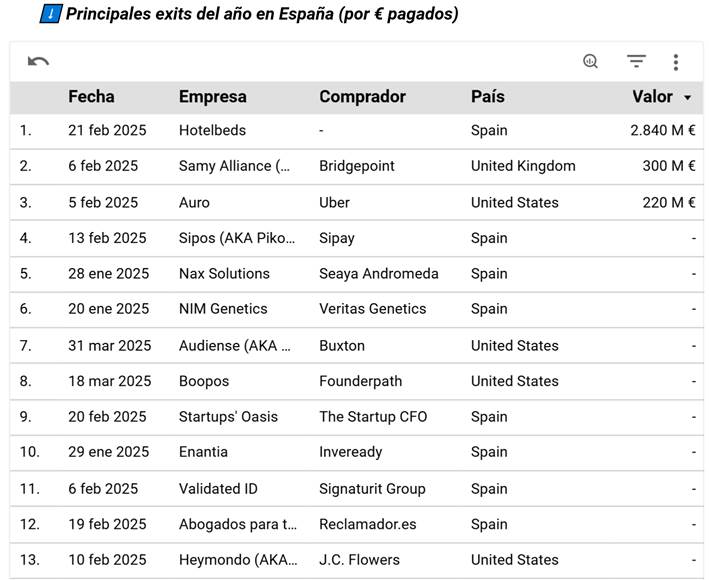 Principales exits del año en España (por € pagados)

| | Fecha | Empresa | Comprador | País | Valor |
|---|---|---|---|---|---|
| 1. | 21 feb 2025 | Hotelbeds | - | Spain | 2.840 M € |
| 2. | 6 feb 2025 | Samy Alliance (... | Bridgepoint | United Kingdom | 300 M € |
| 3. | 5 feb 2025 | Auro | Uber | United States | 220 M € |
| 4. | 13 feb 2025 | Sipos (AKA Piko... | Sipay | Spain | - |
| 5. | 28 ene 2025 | Nax Solutions | Seaya Andromeda | Spain | - |
| 6. | 20 ene 2025 | NIM Genetics | Veritas Genetics | Spain | - |
| 7. | 31 mar 2025 | Audiense (AKA ... | Buxton | United States | - |
| 8. | 18 mar 2025 | Boopos | Founderpath | United States | - |
| 9. | 20 feb 2025 | Startups' Oasis | The Startup CFO | Spain | - |
| 10. | 29 ene 2025 | Enantia | Inveready | Spain | - |
| 11. | 6 feb 2025 | Validated ID | Signaturit Group | Spain | - |
| 12. | 19 feb 2025 | Abogados para t... | Reclamador.es | Spain | - |
| 13. | 10 feb 2025 | Heymondo (AKA... | J.C. Flowers | United States | - |